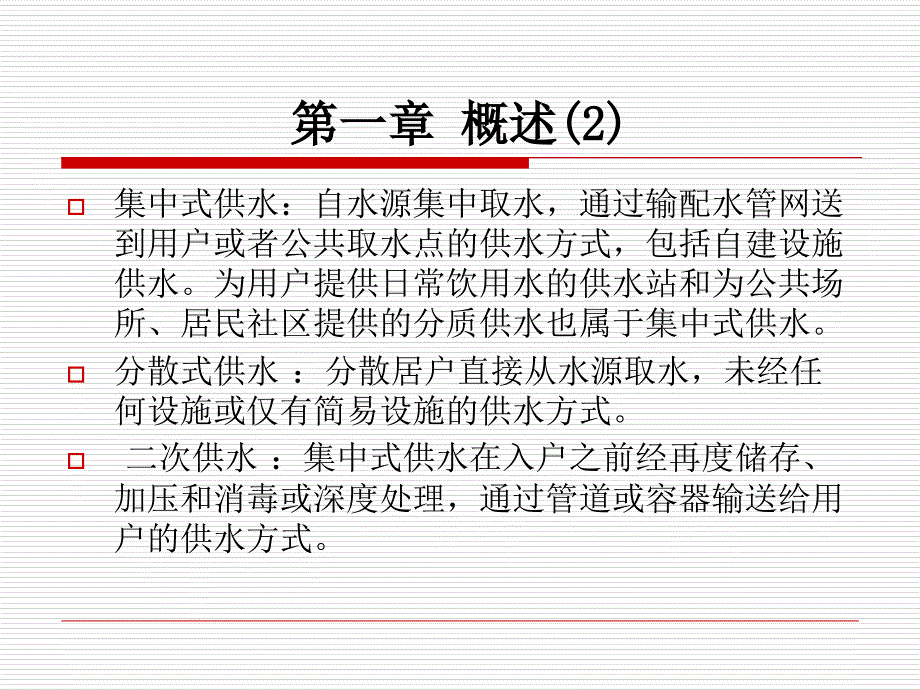 第一章 概述(2)

集中式供水：自水源集中取水，通过输配水管网送到用户或者公共取水点的供水方式，包括自建设施供水。为用户提供日常饮用水的供水站和为公共场所、居民社区提供的分质供水也属于集中式供水。

分散式供水 ：分散居户直接从水源取水，未经任何设施或仅有简易设施的供水方式。

二次供水 ：集中式供水在入户之前经再度储存、加压和消毒或深度处理，通过管道或容器输送给用户的供水方式。